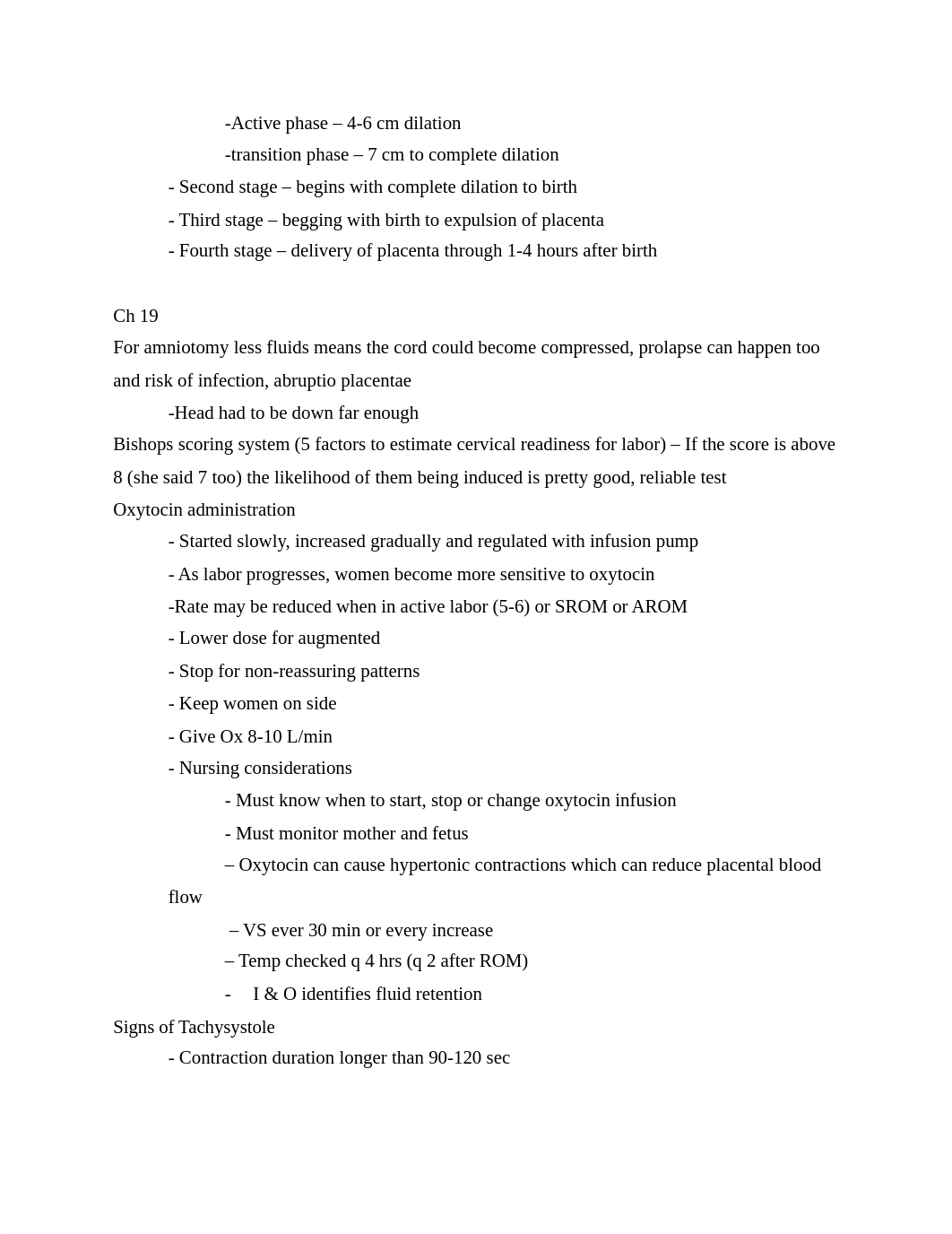 -Active phase – 4-6 cm dilation
-transition phase – 7 cm to complete dilation
- Second stage – begins with complete dilation to birth
- Third stage – begging with birth to expulsion of placenta
- Fourth stage – delivery of placenta through 1-4 hours after birth

Ch 19
For amniotomy less fluids means the cord could become compressed, prolapse can happen too and risk of infection, abruptio placentae
-Head had to be down far enough
Bishops scoring system (5 factors to estimate cervical readiness for labor) – If the score is above 8 (she said 7 too) the likelihood of them being induced is pretty good, reliable test
Oxytocin administration
- Started slowly, increased gradually and regulated with infusion pump
- As labor progresses, women become more sensitive to oxytocin
-Rate may be reduced when in active labor (5-6) or SROM or AROM
- Lower dose for augmented
- Stop for non-reassuring patterns
- Keep women on side
- Give Ox 8-10 L/min
- Nursing considerations
- Must know when to start, stop or change oxytocin infusion
- Must monitor mother and fetus
– Oxytocin can cause hypertonic contractions which can reduce placental blood flow
– VS ever 30 min or every increase
– Temp checked q 4 hrs (q 2 after ROM)
- I & O identifies fluid retention
Signs of Tachysystole
- Contraction duration longer than 90-120 sec